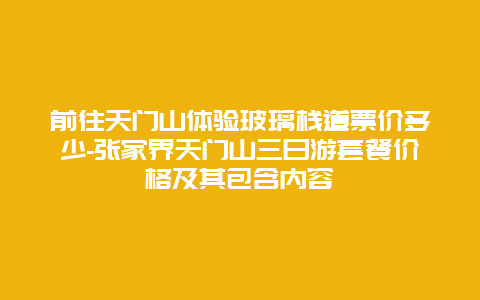 前往天门山体验玻璃栈道票价多少-张家界天门山三日游套餐价格及其包含内容